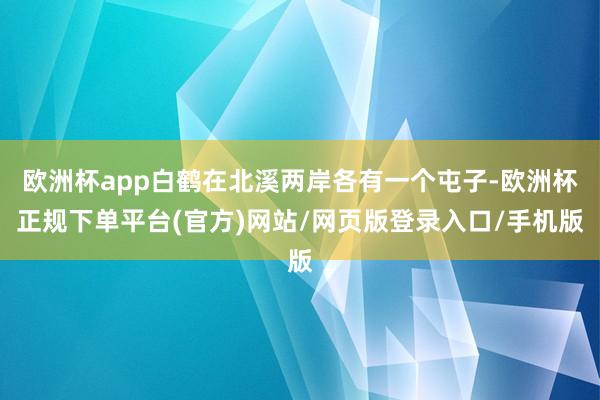 欧洲杯app白鹤在北溪两岸各有一个屯子-欧洲杯正规下单平台(官方)网站/网页版登录入口/手机版版